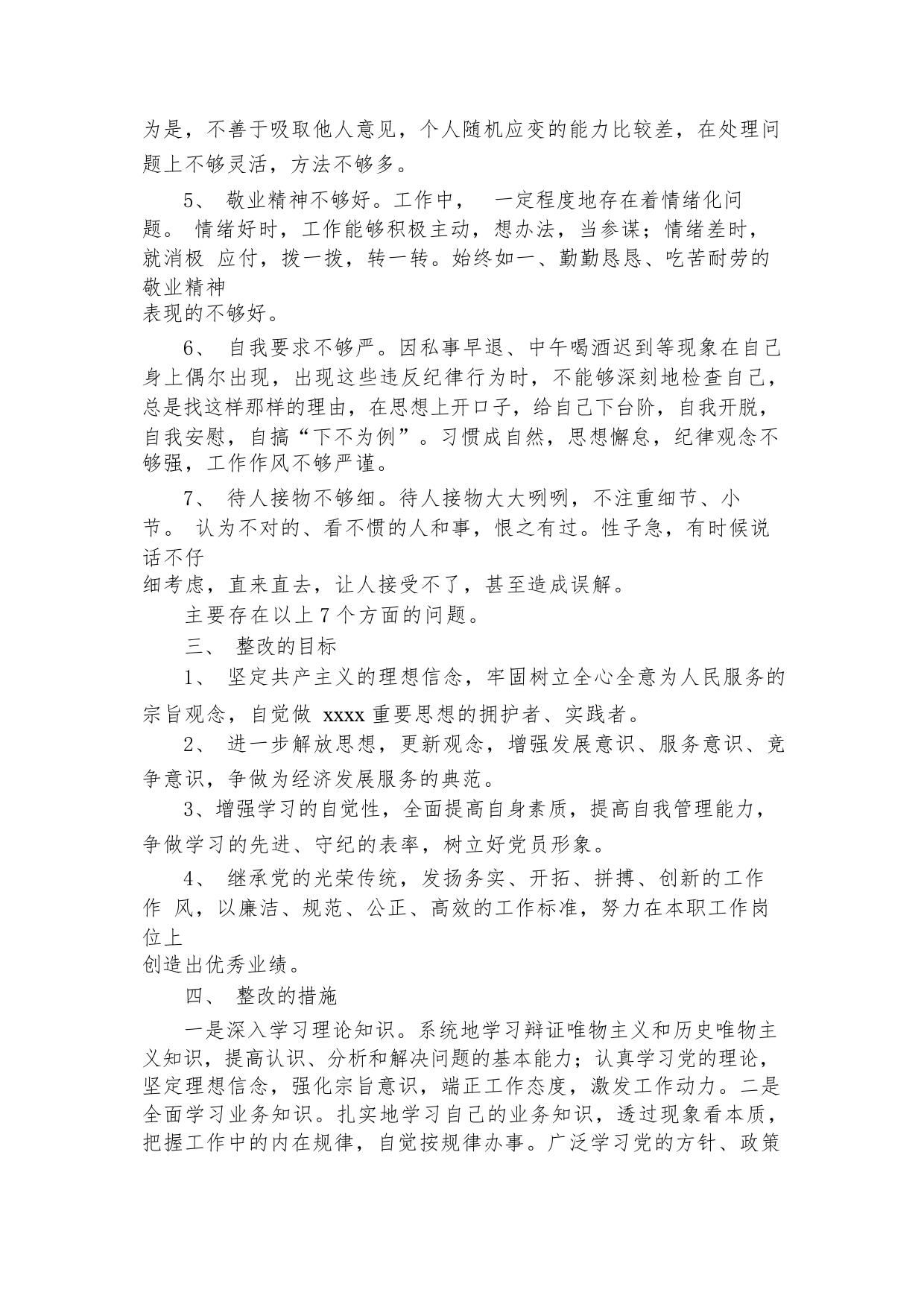 为是，不善于吸取他人意见，个人随机应变的能力比较差，在处理问题上不够灵活，方法不够多。

5、 敬业精神不够好。工作中， 一定程度地存在着情绪化问题。 情绪好时，工作能够积极主动，想办法，当参谋；情绪差时，就消极 应付，拨一拨，转一转。始终如一、勤勤恳恳、吃苦耐劳的敬业精神表现的不够好。

6、 自我要求不够严。因私事早退、中午喝酒迟到等现象在自己身上偶尔出现，出现这些违反纪律行为时，不能够深刻地检查自己，总是找这样那样的理由，在思想上开口子，给自己下台阶，自我开脱，自我安慰，自搞“下不为例”。习惯成自然，思想懈怠，纪律观念不够强，工作作风不够严谨。

7、 待人接物不够细。待人接物大大咧咧，不注重细节、小节。 认为不对的、看不惯的人和事，恨之有过。性子急，有时候说话不仔细考虑，直来直去，让人接受不了，甚至造成误解。

主要存在以上7个方面的问题。

三、 整改的目标

1、 坚定共产主义的理想信念，牢固树立全心全意为人民服务的宗旨观念，自觉做 xxxx 重要思想的拥护者、实践者。

2、 进一步解放思想，更新观念，增强发展意识、服务意识、竞争意识，争做为经济发展服务的典范。

3、增强学习的自觉性，全面提高自身素质，提高自我管理能力，争做学习的先进、守纪的表率，树立好党员形象。

4、 继承党的光荣传统，发扬务实、开拓、拼搏、创新的工作作 风，以廉洁、规范、公正、高效的工作标准，努力在本职工作岗位上创造出优秀业绩。

四、 整改的措施

一是深入学习理论知识。系统地学习辩证唯物主义和历史唯物主义知识，提高认识、分析和解决问题的基本能力；认真学习党的理论，坚定理想信念，强化宗旨意识，端正工作态度，激发工作动力。二是全面学习业务知识。扎实地学习自己的业务知识，透过现象看本质，把握工作中的内在规律，自觉按规律办事。广泛学习党的方针、政策